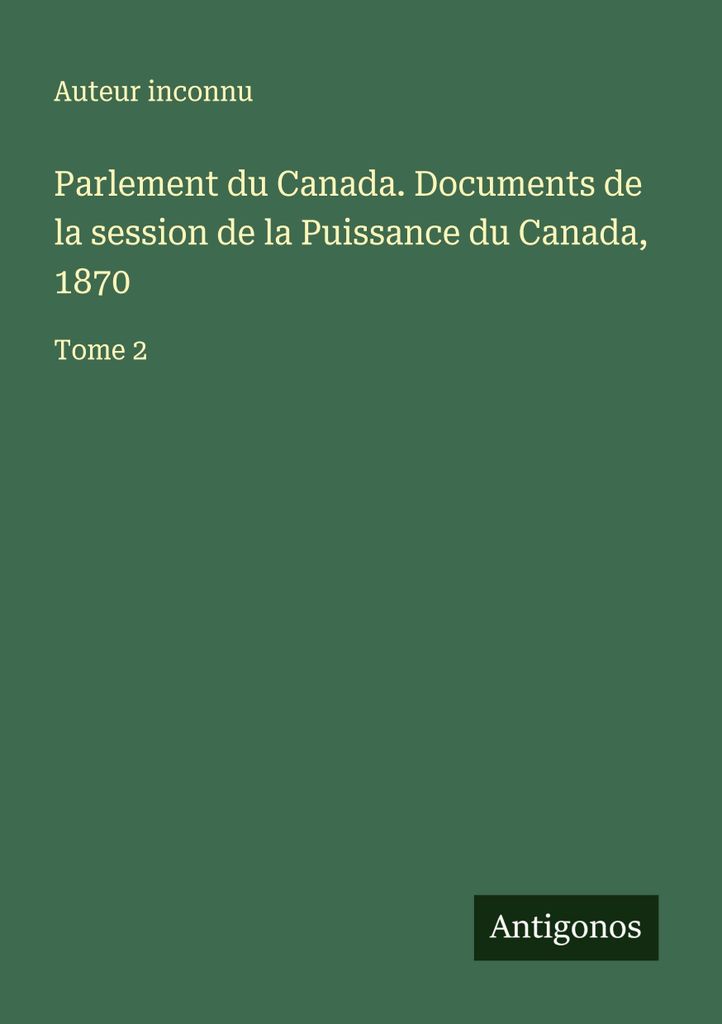 Auteur inconnu

Parlement du Canada. Documents de la session de la Puissance du Canada, 1870

Tome 2

Antigonos